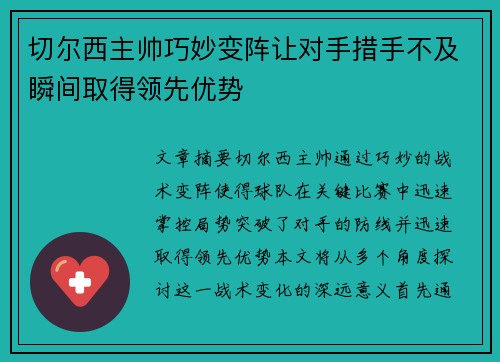 切尔西主帅巧妙变阵让对手措手不及瞬间取得领先优势

文章摘要切尔西主帅通过巧妙的战术变阵使得球队在关键比赛中迅速掌控局势突破了对手的防线并迅速取得领先优势本文将从多个角度探讨这一战术变化的深远意义首先通